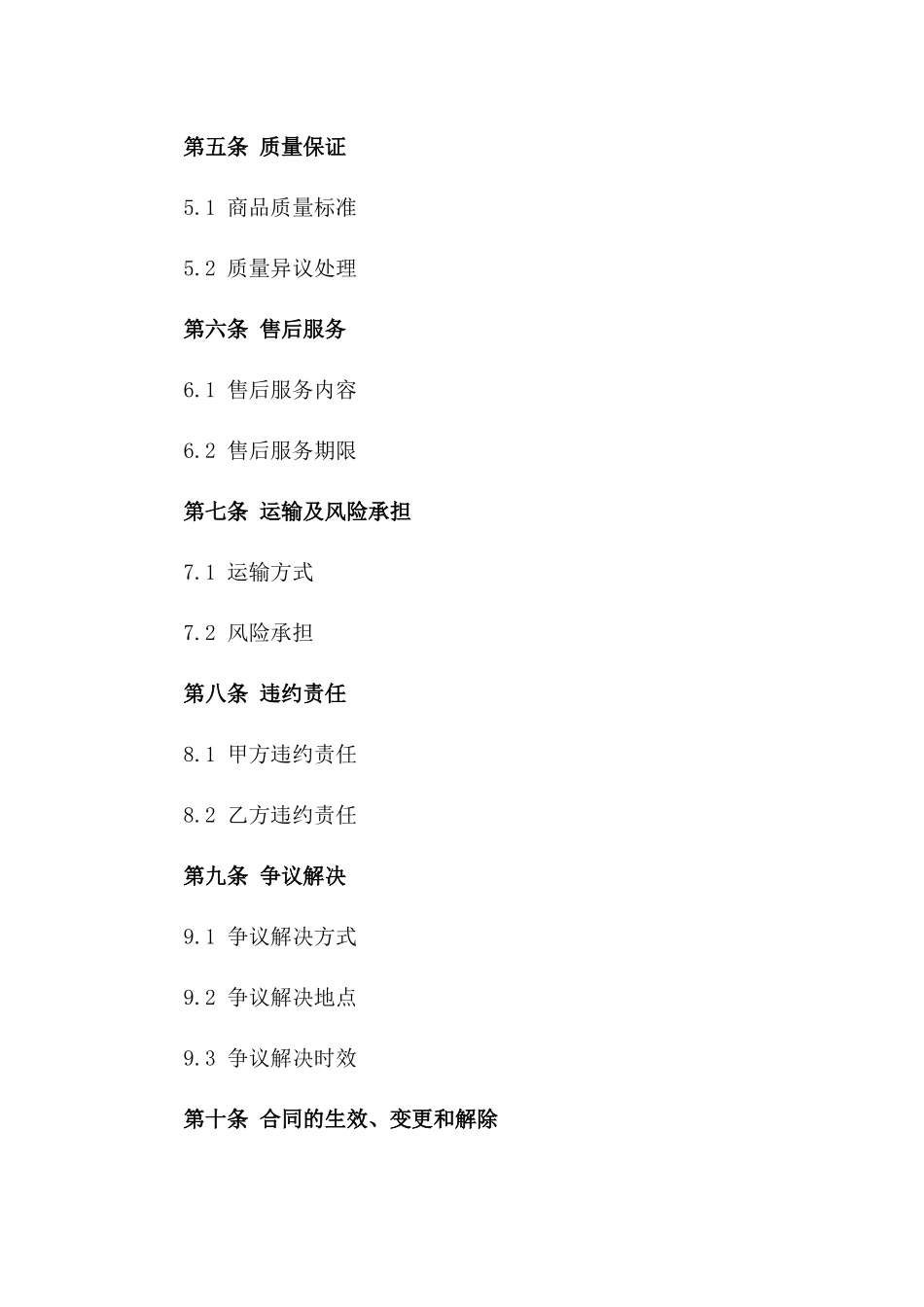 第五条 质量保证

5.1 商品质量标准

5.2 质量异议处理

第六条 售后服务

6.1 售后服务内容

6.2 售后服务期限

第七条 运输及风险承担

7.1 运输方式

7.2 风险承担

第八条 违约责任

8.1 甲方违约责任

8.2 乙方违约责任

第九条 争议解决

9.1 争议解决方式

9.2 争议解决地点

9.3 争议解决时效

第十条 合同的生效、变更和解除